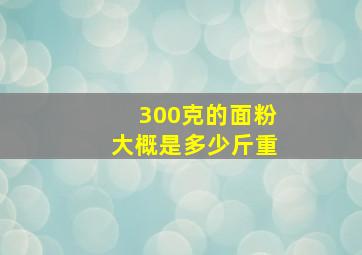 300克的面粉
大概是多少斤重